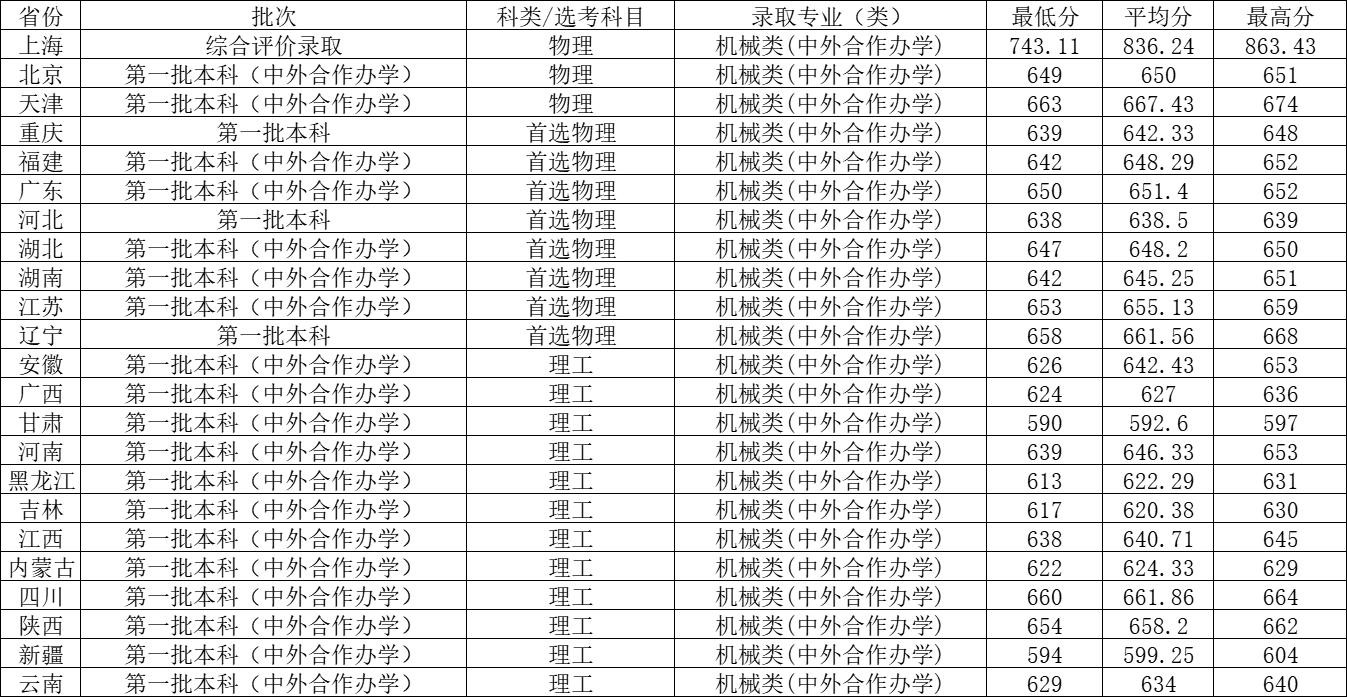 | 省份 | 批次 | 科类/选考科目 | 录取专业（类） | 最低分 | 平均分 | 最高分 |
|---|---|---|---|---|---|---|
| 上海 | 综合评价录取 | 物理 | 机械类(中外合作办学) | 743.11 | 836.24 | 863.43 |
| 北京 | 第一批本科（中外合作办学） | 物理 | 机械类(中外合作办学) | 649 | 650 | 651 |
| 天津 | 第一批本科（中外合作办学） | 物理 | 机械类(中外合作办学) | 663 | 667.43 | 674 |
| 重庆 | 第一批本科 | 首选物理 | 机械类(中外合作办学) | 639 | 642.33 | 648 |
| 福建 | 第一批本科（中外合作办学） | 首选物理 | 机械类(中外合作办学) | 642 | 648.29 | 652 |
| 广东 | 第一批本科（中外合作办学） | 首选物理 | 机械类(中外合作办学) | 650 | 651.4 | 652 |
| 河北 | 第一批本科 | 首选物理 | 机械类(中外合作办学) | 638 | 638.5 | 639 |
| 湖北 | 第一批本科（中外合作办学） | 首选物理 | 机械类(中外合作办学) | 647 | 648.2 | 650 |
| 湖南 | 第一批本科（中外合作办学） | 首选物理 | 机械类(中外合作办学) | 642 | 645.25 | 651 |
| 江苏 | 第一批本科（中外合作办学） | 首选物理 | 机械类(中外合作办学) | 653 | 655.13 | 659 |
| 辽宁 | 第一批本科 | 首选物理 | 机械类(中外合作办学) | 658 | 661.56 | 668 |
| 安徽 | 第一批本科（中外合作办学） | 理工 | 机械类(中外合作办学) | 626 | 642.43 | 653 |
| 广西 | 第一批本科（中外合作办学） | 理工 | 机械类(中外合作办学) | 624 | 627 | 636 |
| 甘肃 | 第一批本科（中外合作办学） | 理工 | 机械类(中外合作办学) | 590 | 592.6 | 597 |
| 河南 | 第一批本科（中外合作办学） | 理工 | 机械类(中外合作办学) | 639 | 646.33 | 653 |
| 黑龙江 | 第一批本科（中外合作办学） | 理工 | 机械类(中外合作办学) | 613 | 622.29 | 631 |
| 吉林 | 第一批本科（中外合作办学） | 理工 | 机械类(中外合作办学) | 617 | 620.38 | 630 |
| 江西 | 第一批本科（中外合作办学） | 理工 | 机械类(中外合作办学) | 638 | 640.71 | 645 |
| 内蒙古 | 第一批本科（中外合作办学） | 理工 | 机械类(中外合作办学) | 622 | 624.33 | 629 |
| 四川 | 第一批本科（中外合作办学） | 理工 | 机械类(中外合作办学) | 660 | 661.86 | 664 |
| 陕西 | 第一批本科（中外合作办学） | 理工 | 机械类(中外合作办学) | 654 | 658.2 | 662 |
| 新疆 | 第一批本科（中外合作办学） | 理工 | 机械类(中外合作办学) | 594 | 599.25 | 604 |
| 云南 | 第一批本科（中外合作办学） | 理工 | 机械类(中外合作办学) | 629 | 634 | 640 |